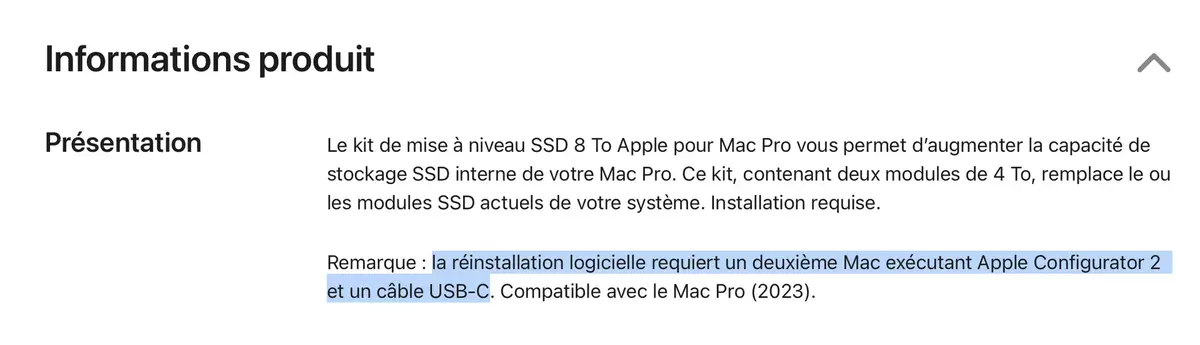 Informations produit

Présentation

Le kit de mise à niveau SSD 8 To Apple pour Mac Pro vous permet d'augmenter la capacité de stockage SSD interne de votre Mac Pro. Ce kit, contenant deux modules de 4 To, remplace le ou les modules SSD actuels de votre système. Installation requise.

Remarque : la réinstallation logicielle requiert un deuxième Mac exécutant Apple Configurator 2 et un câble USB-C. Compatible avec le Mac Pro (2023).